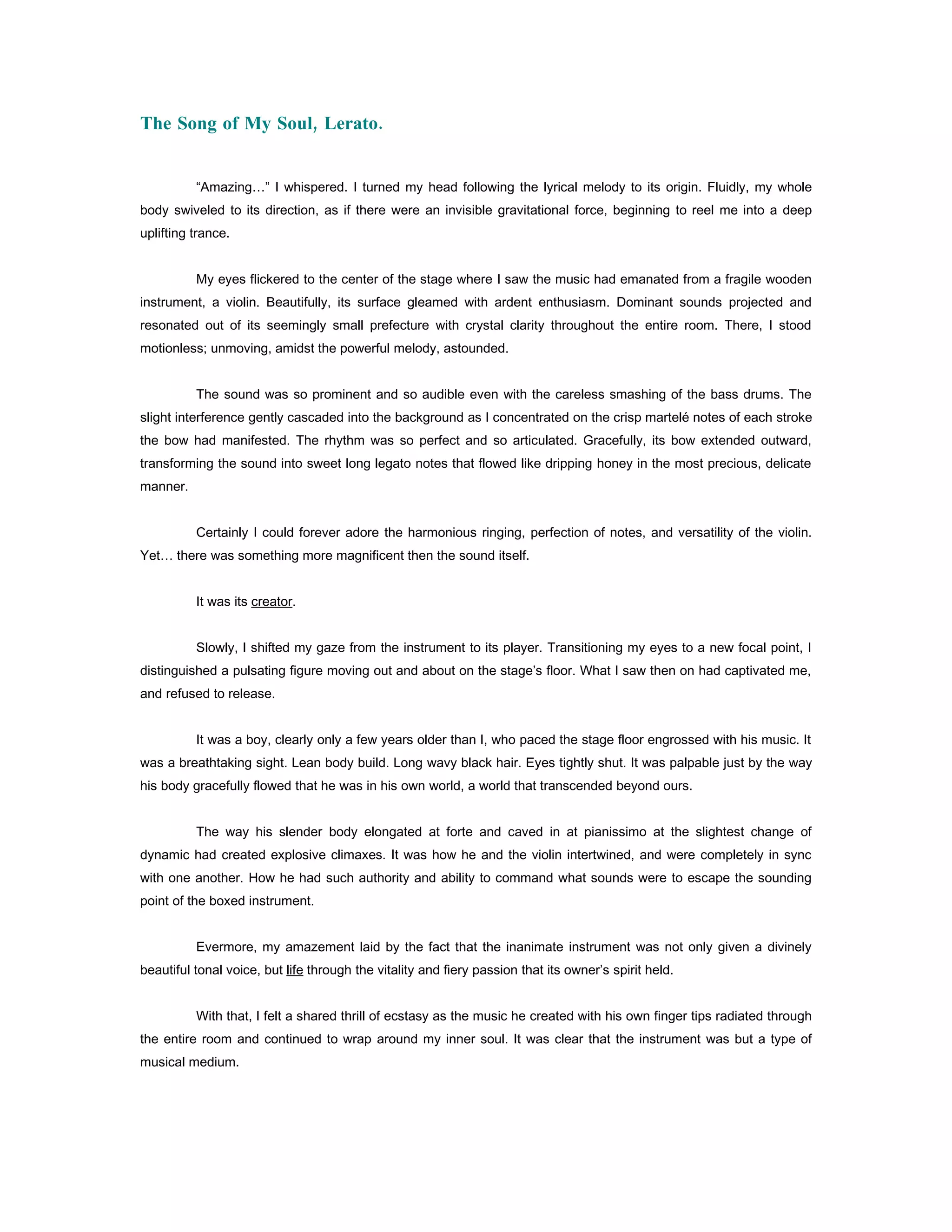 The Song of My Soul, Lerato.

“Amazing…” I whispered. I turned my head following the lyrical melody to its origin. Fluidly, my whole body swiveled to its direction, as if there were an invisible gravitational force, beginning to reel me into a deep uplifting trance.

My eyes flickered to the center of the stage where I saw the music had emanated from a fragile wooden instrument, a violin. Beautifully, its surface gleamed with ardent enthusiasm. Dominant sounds projected and resonated out of its seemingly small prefecture with crystal clarity throughout the entire room. There, I stood motionless; unmoving, amidst the powerful melody, astounded.

The sound was so prominent and so audible even with the careless smashing of the bass drums. The slight interference gently cascaded into the background as I concentrated on the crisp martelé notes of each stroke the bow had manifested. The rhythm was so perfect and so articulated. Gracefully, its bow extended outward, transforming the sound into sweet long legato notes that flowed like dripping honey in the most precious, delicate manner.

Certainly I could forever adore the harmonious ringing, perfection of notes, and versatility of the violin. Yet… there was something more magnificent then the sound itself.

It was its creator.

Slowly, I shifted my gaze from the instrument to its player. Transitioning my eyes to a new focal point, I distinguished a pulsating figure moving out and about on the stage’s floor. What I saw then on had captivated me, and refused to release.

It was a boy, clearly only a few years older than I, who paced the stage floor engrossed with his music. It was a breathtaking sight. Lean body build. Long wavy black hair. Eyes tightly shut. It was palpable just by the way his body gracefully flowed that he was in his own world, a world that transcended beyond ours.

The way his slender body elongated at forte and caved in at pianissimo at the slightest change of dynamic had created explosive climaxes. It was how he and the violin intertwined, and were completely in sync with one another. How he had such authority and ability to command what sounds were to escape the sounding point of the boxed instrument.

Evermore, my amazement laid by the fact that the inanimate instrument was not only given a divinely beautiful tonal voice, but life through the vitality and fiery passion that its owner’s spirit held.

With that, I felt a shared thrill of ecstasy as the music he created with his own finger tips radiated through the entire room and continued to wrap around my inner soul. It was clear that the instrument was but a type of musical medium.